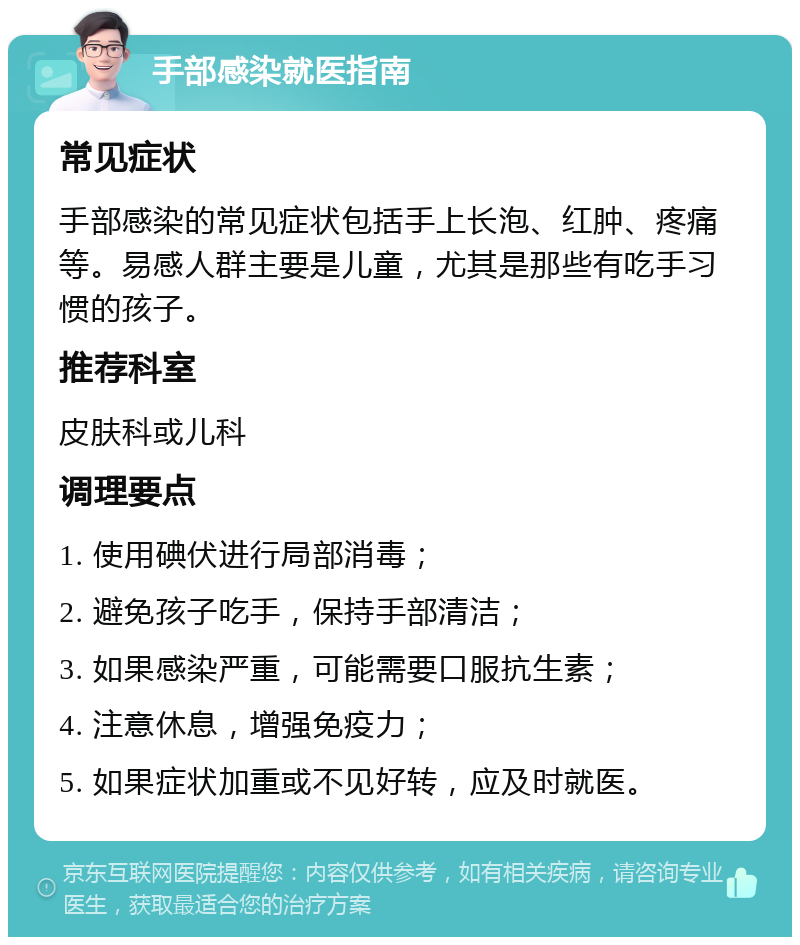 手部感染就医指南

常见症状

手部感染的常见症状包括手上长泡、红肿、疼痛等。易感人群主要是儿童，尤其是那些有吃手习惯的孩子。

推荐科室

皮肤科或儿科

调理要点

1. 使用碘伏进行局部消毒；

2. 避免孩子吃手，保持手部清洁；

3. 如果感染严重，可能需要口服抗生素；

4. 注意休息，增强免疫力；

5. 如果症状加重或不见好转，应及时就医。

京东互联网医院提醒您：内容仅供参考，如有相关疾病，请咨询专业医生，获取最适合您的治疗方案